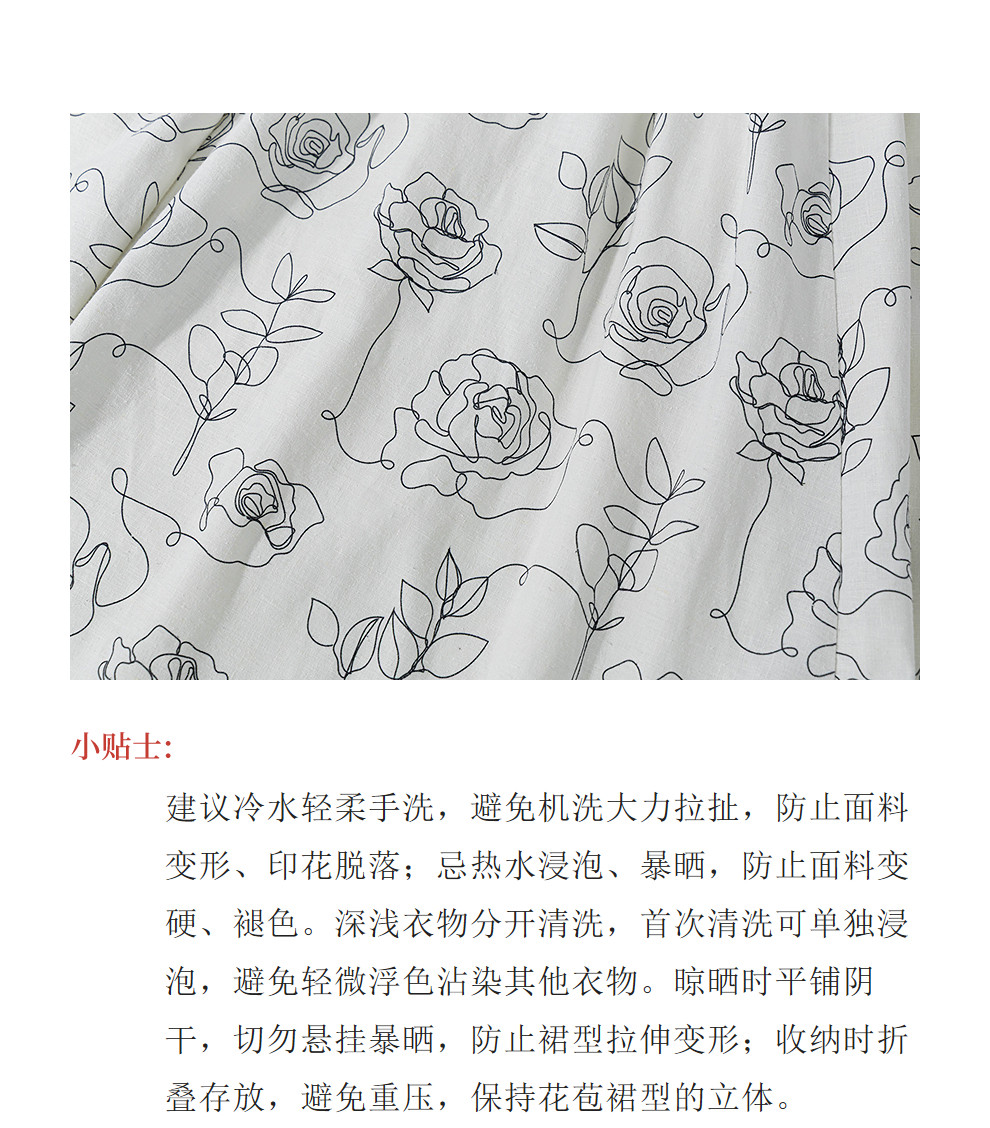 小贴士:

建议冷水轻柔手洗，避免机洗大力拉扯，防止面料变形、印花脱落；忌热水浸泡、暴晒，防止面料变硬、褪色。深浅衣物分开清洗，首次清洗可单独浸泡，避免轻微浮色沾染其他衣物。晾晒时平铺阴干，切勿悬挂暴晒，防止裙型拉伸变形；收纳时折叠存放，避免重压，保持花苞裙型的立体。